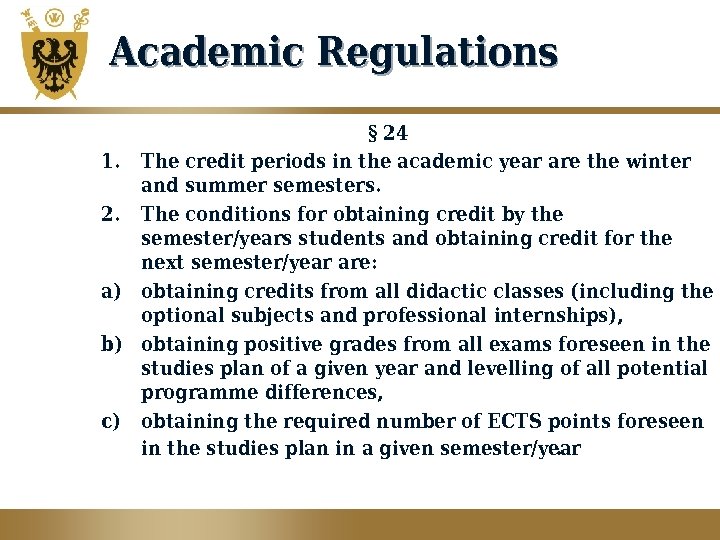 Academic Regulations

§ 24

1. The credit periods in the academic year are the winter and summer semesters.

2. The conditions for obtaining credit by the semester/years students and obtaining credit for the next semester/year are:

a) obtaining credits from all didactic classes (including the optional subjects and professional internships),

b) obtaining positive grades from all exams foreseen in the studies plan of a given year and levelling of all potential programme differences,

c) obtaining the required number of ECTS points foreseen in the studies plan in a given semester/year